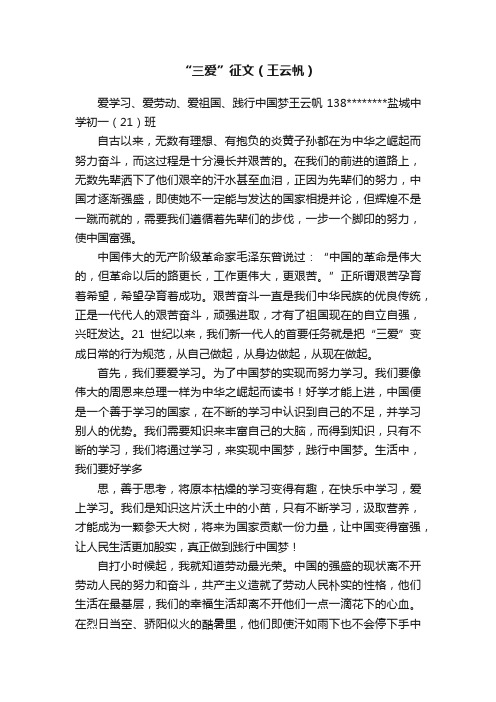 “三爱”征文（王云帆）

爱学习、爱劳动、爱祖国、践行中国梦王云帆 138********盐城中学初一（21）班

自古以来，无数有理想、有抱负的炎黄子孙都在为中华之崛起而努力奋斗，而这过程是十分漫长并艰苦的。在我们的前进的道路上，无数先辈洒下了他们艰辛的汗水甚至血泪，正因为先辈们的努力，中国才逐渐强盛，即使她不一定能与发达的国家相提并论，但辉煌不是一蹴而就的，需要我们遵循着先辈们的步伐，一步一个脚印的努力，使中国富强。

中国伟大的无产阶级革命家毛泽东曾说过：“中国的革命是伟大的，但革命以后的路更长，工作更伟大，更艰苦。”正所谓艰苦孕育着希望，希望孕育着成功。艰苦奋斗一直是我们中华民族的优良传统，正是一代代人的艰苦奋斗，顽强进取，才有了祖国现在的自立自强，兴旺发达。21 世纪以来，我们新一代人的首要任务就是把“三爱”变成日常的行为规范，从自己做起，从身边做起，从现在做起。

首先，我们要爱学习。为了中国梦的实现而努力学习。我们要像伟大的周恩来总理一样为中华之崛起而读书！好学才能上进，中国便是一个善于学习的国家，在不断的学习中认识到自己的不足，并学习别人的优势。我们需要知识来丰富自己的大脑，而得到知识，只有不断的学习，我们将通过学习，来实现中国梦，践行中国梦。生活中，我们要好学多

思，善于思考，将原本枯燥的学习变得有趣，在快乐中学习，爱上学习。我们是知识这片沃土中的小苗，只有不断学习，汲取营养，才能成为一颗参天大树，将来为国家贡献一份力量，让中国变得富强，让人民生活更加殷实，真正做到践行中国梦！

自打小时候起，我就知道劳动最光荣。中国的强盛的现状离不开劳动人民的努力和奋斗，共产主义造就了劳动人民朴实的性格，他们生活在最基层，我们的幸福生活却离不开他们一点一滴花下的心血。在烈日当空、骄阳似火的酷暑里，他们即使汗如雨下也不会停下手中